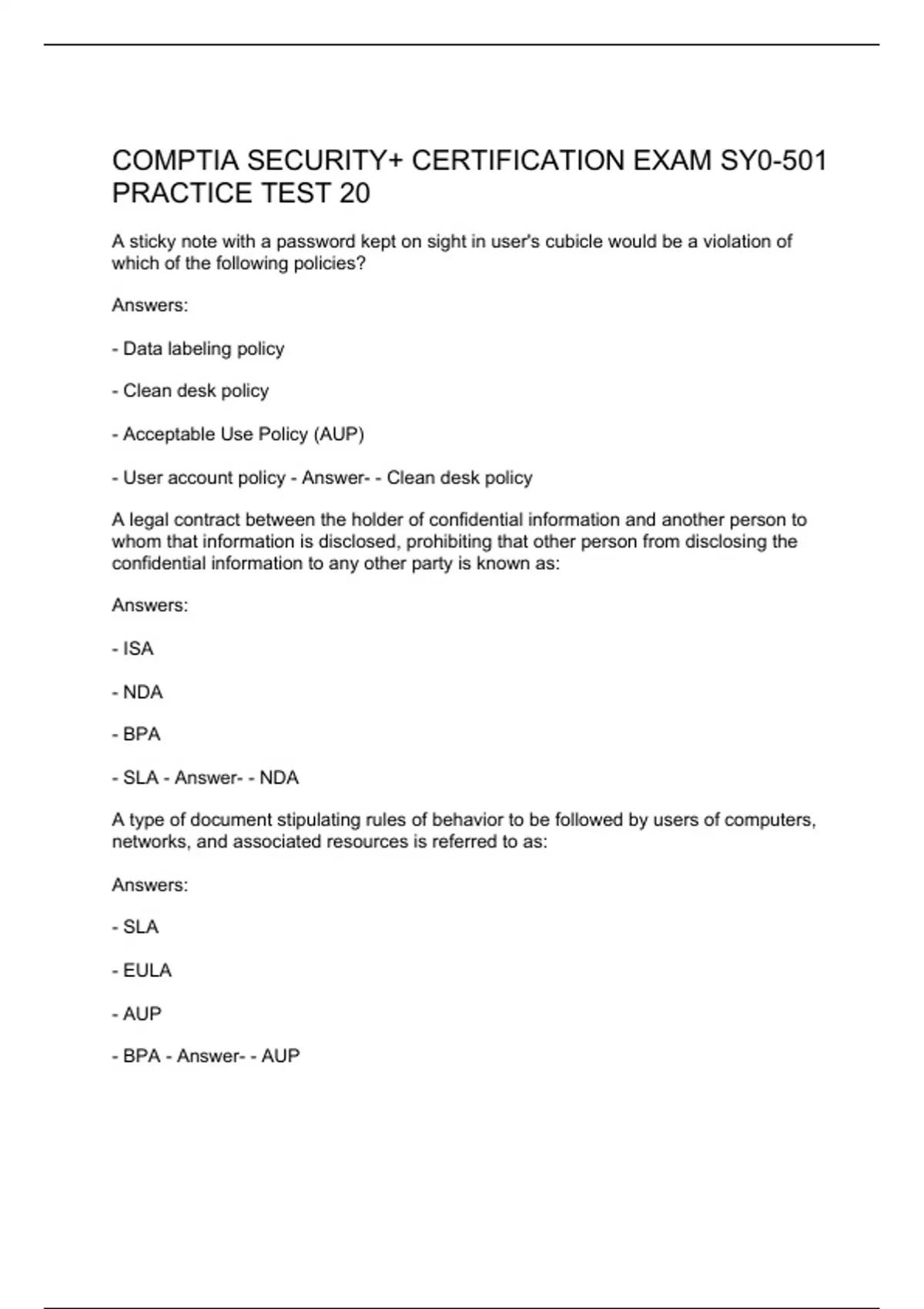 COMPTIA SECURITY+ CERTIFICATION EXAM SY0-501 PRACTICE TEST 20

A sticky note with a password kept on sight in user's cubicle would be a violation of which of the following policies?

Answers:

- Data labeling policy

- Clean desk policy

- Acceptable Use Policy (AUP)

- User account policy - Answer- - Clean desk policy

A legal contract between the holder of confidential information and another person to whom that information is disclosed, prohibiting that other person from disclosing the confidential information to any other party is known as:

Answers:

- ISA

- NDA

- BPA

- SLA - Answer- - NDA

A type of document stipulating rules of behavior to be followed by users of computers, networks, and associated resources is referred to as:

Answers:

- SLA

- EULA

- AUP

- BPA - Answer- - AUP